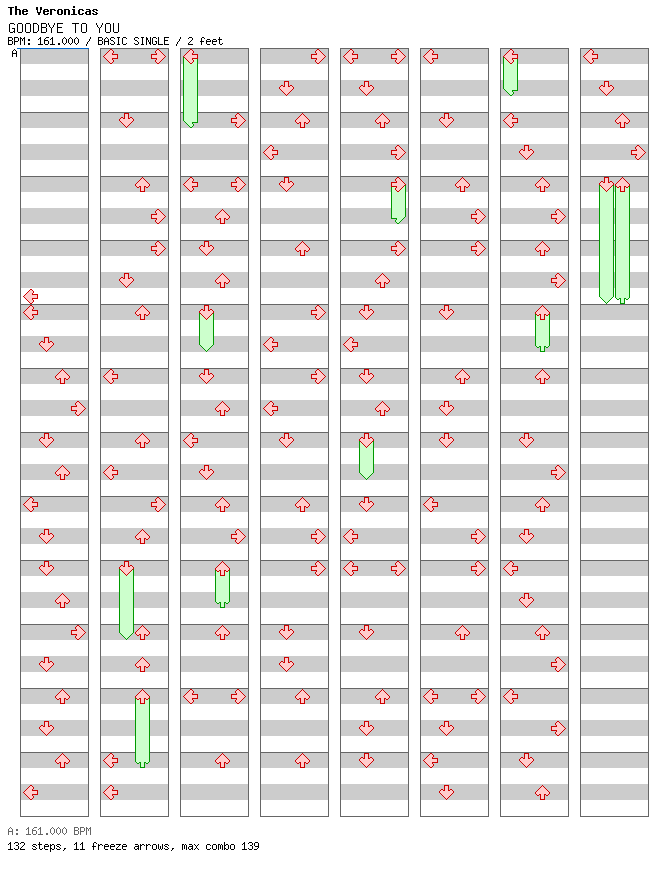 The Veronicas
GOODBYE TO YOU
BPM: 161.000 / BASIC SINGLE / 2 feet
A

A: 161.000 BPM
132 steps, 11 freeze arrows, max combo 139